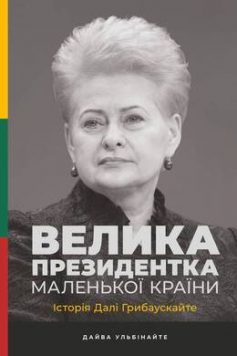 ВЕЛИКА
ПРЕЗИДЕНТКА
МАЛЕНЬКОЇ КРАЇНИ

Історія Далі Грибаускайте

ДАЙВА УЛЬБІНАЙТЕ